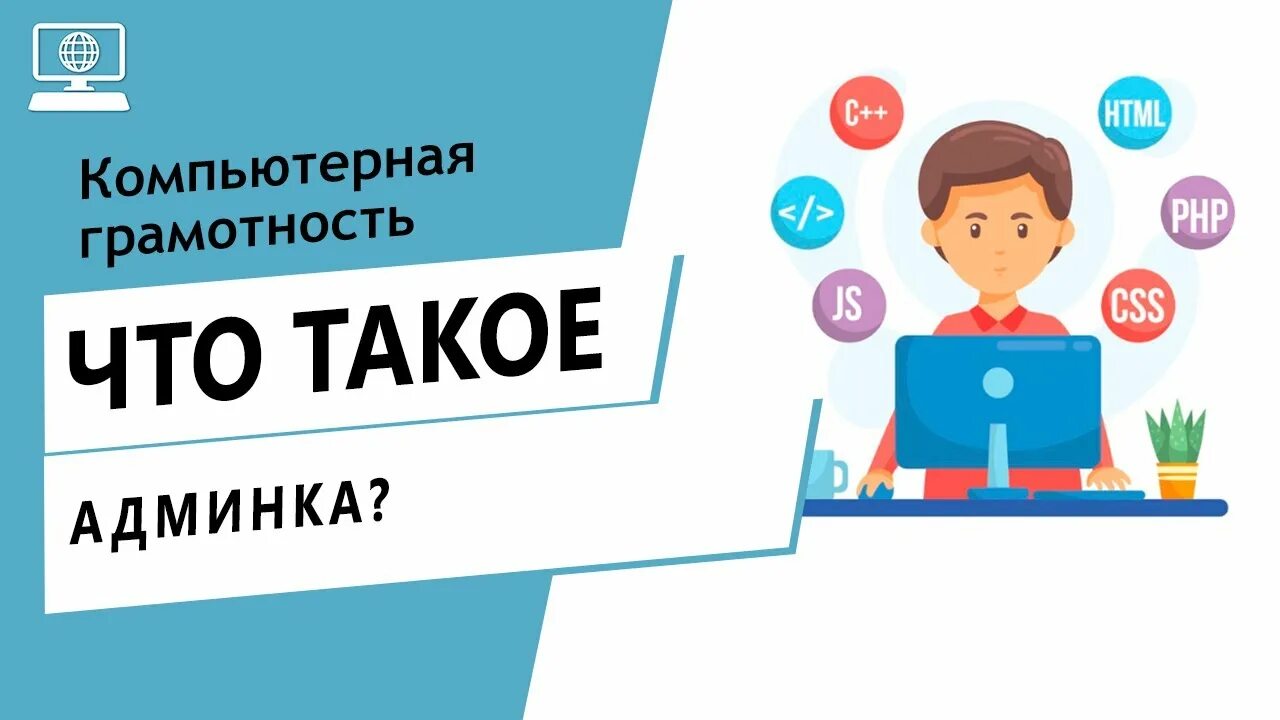 Компьютерная грамотность

ЧТО ТАКОЕ

АДМИНКА?

C++

HTML

</>

PHP

JS

CSS